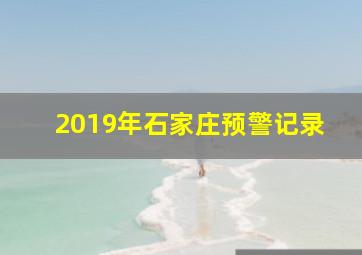 2019年石家庄预警记录